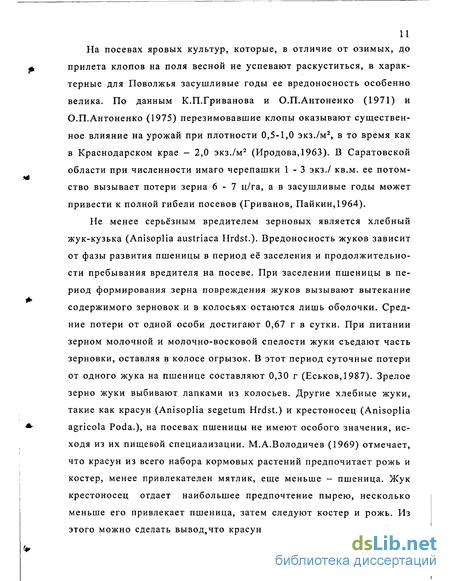 11

На посевах яровых культур, которые, в отличие от озимых, до прилета клопов на поля весной не успевают раскуститься, в характерные для Поволжья засушливые годы ее вредоносность особенно велика. По данным К.П.Гриванова и О.П.Антоненко (1971) и О.П.Антоненко (1975) перезимовавшие клопы оказывают существенное влияние на урожай при плотности 0,5-1,0 экз./м², в то время как в Краснодарском крае – 2,0 экз./м² (Иродова,1963). В Саратовской области при численности имаго черепашки 1 - 3 экз./ кв.м. ее потомство вызывает потери зерна 6 - 7 ц/га, а в засушливые годы может привести к полной гибели посевов (Гриванов, Пайкин,1964).

Не менее серьёзным вредителем зерновых является хлебный жук-кузька (Anisoplia austriaca Hrdst.). Вредоносность жуков зависит от фазы развития пшеницы в период её заселения и продолжительности пребывания вредителя на посеве. При заселении пшеницы в период формирования зерна повреждения жуков вызывают вытекание содержимого зерновок и в колосьях остаются лишь оболочки. Средние потери от одной особи достигают 0,67 г в сутки. При питании зерном молочной и молочно-восковой спелости жуки съедают часть зерновки, оставляя в колосе огрызок. В этот период суточные потери от одного жука на пшенице составляют 0,30 г (Еськов,1987). Зрелое зерно жуки выбивают лапками из колосьев. Другие хлебные жуки, такие как красун (Anisoplia segetum Hrdst.) и крестоносец (Anisoplia agricola Poda.), на посевах пшеницы не имеют особого значения, исходя из их пищевой специализации. М.А.Володичев (1969) отмечает, что красун из всего набора кормовых растений предпочитает рожь и костер, менее привлекателен мятлик, еще меньше – пшеница. Жук крестоносец отдает наибольшее предпочтение пырею, несколько меньше его привлекает пшеница, затем следуют костер и рожь. Из этого можно сделать вывод,что красун

dsLib.net
библиотека диссертаций